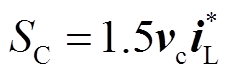 $S_{\mathrm{C}} = 1.5 \boldsymbol{v}_{\mathrm{c}} \boldsymbol{i}_{\mathrm{L}}^{*}$